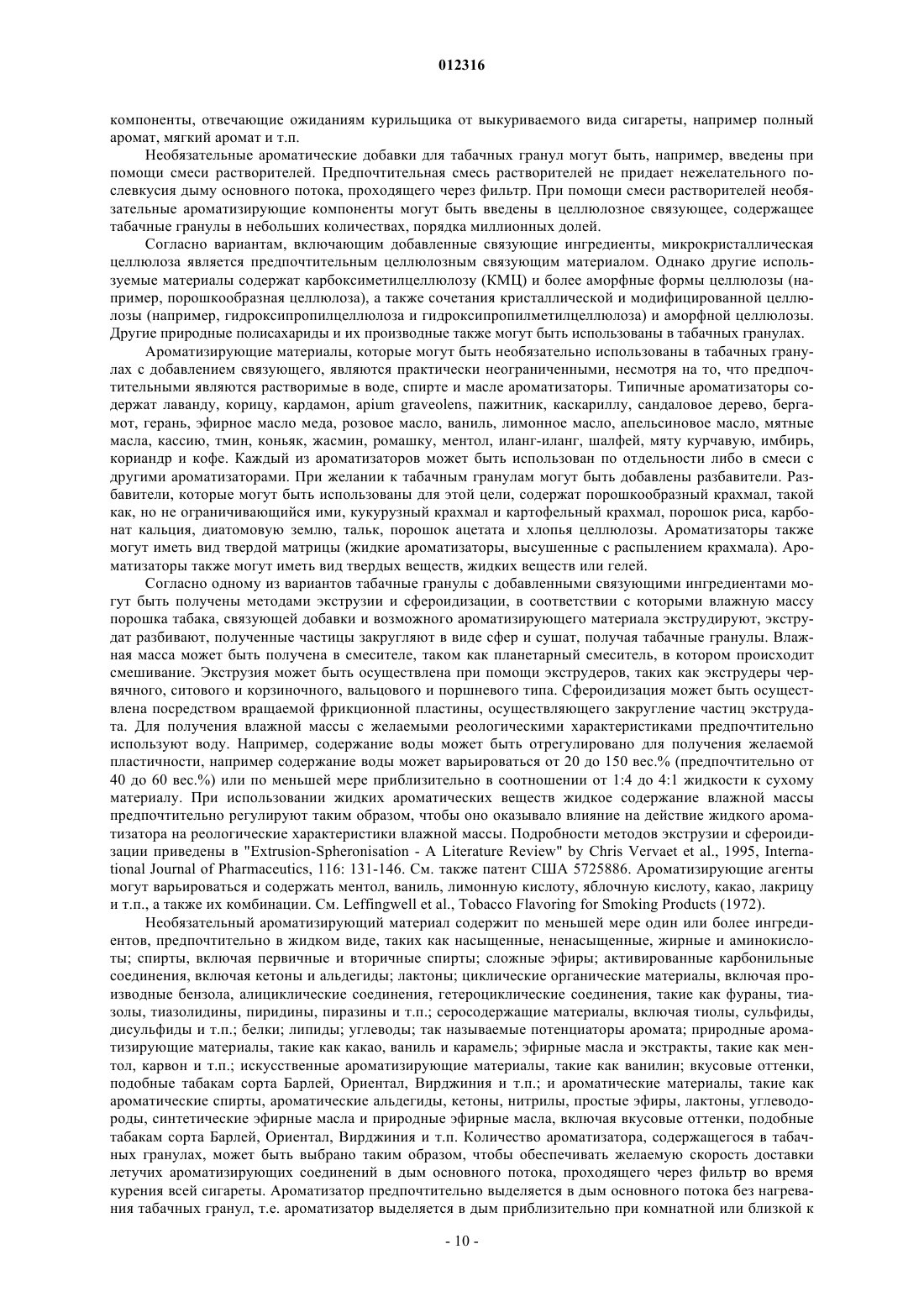 012316

компоненты, отвечающие ожиданиям курильщика от выкуриваемого вида сигареты, например полный аромат, мягкий аромат и т.п.

Необязательные ароматические добавки для табачных гранул могут быть, например, введены при помощи смеси растворителей. Предпочтительная смесь растворителей не придает нежелательного послевкусия дыму основного потока, проходящего через фильтр. При помощи смеси растворителей необязательные ароматизирующие компоненты могут быть введены в целлюлозное связующее, содержащее табачные гранулы в небольших количествах, порядка миллионных долей.

Согласно вариантам, включающим добавленные связующие ингредиенты, микрокристаллическая целлюлоза является предпочтительным целлюлозным связующим материалом. Однако другие используемые материалы содержат карбоксиметилцеллюлозу (КМЦ) и более аморфные формы целлюлозы (например, порошкообразная целлюлоза), а также сочетания кристаллической и модифицированной целлюлозы (например, гидроксипропилцеллюлоза и гидроксипропилметилцеллюлоза) и аморфной целлюлозы. Другие природные полисахариды и их производные также могут быть использованы в табачных гранулах.

Ароматизирующие материалы, которые могут быть необязательно использованы в табачных гранулах с добавлением связующего, являются практически неограниченными, несмотря на то, что предпочтительными являются растворимые в воде, спирте и масле ароматизаторы. Типичные ароматизаторы содержат лаванду, корицу, кардамон, apium graveolens, пажитник, каскариллу, сандаловое дерево, бергамот, герань, эфирное масло меда, розовое масло, ваниль, лимонное масло, апельсиновое масло, мятные масла, кассию, тмин, коньяк, жасмин, ромашку, ментол, иланг-иланг, шалфей, мяту курчавую, имбирь, кориандр и кофе. Каждый из ароматизаторов может быть использован по отдельности либо в смеси с другими ароматизаторами. При желании к табачным гранулам могут быть добавлены разбавители. Разбавители, которые могут быть использованы для этой цели, содержат порошкообразный крахмал, такой как, но не ограничивающийся ими, кукурузный крахмал и картофельный крахмал, порошок риса, карбонат кальция, диатомовую землю, тальк, порошок ацетата и хлопья целлюлозы. Ароматизаторы также могут иметь вид твердой матрицы (жидкие ароматизаторы, высушенные с распылением крахмала). Ароматизаторы также могут иметь вид твердых веществ, жидких веществ или гелей.

Согласно одному из вариантов табачные гранулы с добавленными связующими ингредиентами могут быть получены методами экструзии и сфероидизации, в соответствии с которыми влажную массу порошка табака, связующей добавки и возможного ароматизирующего материала экструдируют, экструдат разбивают, полученные частицы закругляют в виде сфер и сушат, получая табачные гранулы. Влажная масса может быть получена в смесителе, таком как планетарный смеситель, в котором происходит смешивание. Экструзия может быть осуществлена при помощи экструдеров, таких как экструдеры червячного, ситового и корзиночного, вальцового и поршневого типа. Сфероидизация может быть осуществлена посредством вращаемой фрикционной пластины, осуществляющего закругление частиц экструдата. Для получения влажной массы с желаемыми реологическими характеристиками предпочтительно используют воду. Например, содержание воды может быть отрегулировано для получения желаемой пластичности, например содержание воды может варьироваться от 20 до 150 вес.% (предпочтительно от 40 до 60 вес.%) или по меньшей мере приблизительно в соотношении от 1:4 до 4:1 жидкости к сухому материалу. При использовании жидких ароматических веществ жидкое содержание влажной массы предпочтительно регулируют таким образом, чтобы оно оказывало влияние на действие жидкого ароматизатора на реологические характеристики влажной массы. Подробности методов экструзии и сфероидизации приведены в "Extrusion-Spheronisation - A Literature Review" by Chris Vervaet et al., 1995, International Journal of Pharmaceutics, 116: 131-146. См. также патент США 5725886. Ароматизирующие агенты могут варьироваться и содержать ментол, ваниль, лимонную кислоту, яблочную кислоту, какао, лакрицу и т.п., а также их комбинации. См. Leffingwell et al., Tobacco Flavoring for Smoking Products (1972).

Необязательный ароматизирующий материал содержит по меньшей мере один или более ингредиентов, предпочтительно в жидком виде, таких как насыщенные, ненасыщенные, жирные и аминокислоты; спирты, включая первичные и вторичные спирты; сложные эфиры; активированные карбонильные соединения, включая кетоны и альдегиды; лактоны; циклические органические материалы, включая производные бензола, алициклические соединения, гетероциклические соединения, такие как фураны, тиазолы, тиазолидины, пиридины, пиразины и т.п.; серосодержащие материалы, включая тиолы, сульфиды, дисульфиды и т.п.; белки; липиды; углеводы; так называемые потенциаторы аромата; природные ароматизирующие материалы, такие как какао, ваниль и карамель; эфирные масла и экстракты, такие как ментол, карвон и т.п.; искусственные ароматизирующие материалы, такие как ванилин; вкусовые оттенки, подобные табакам сорта Барлей, Ориентал, Вирджиния и т.п.; и ароматические материалы, такие как ароматические спирты, ароматические альдегиды, кетоны, нитрилы, простые эфиры, лактоны, углеводороды, синтетические эфирные масла и природные эфирные масла, включая вкусовые оттенки, подобные табакам сорта Барлей, Ориентал, Вирджиния и т.п. Количество ароматизатора, содержащегося в табачных гранулах, может быть выбрано таким образом, чтобы обеспечивать желаемую скорость доставки летучих ароматизирующих соединений в дым основного потока, проходящего через фильтр во время курения всей сигареты. Ароматизатор предпочтительно выделяется в дым основного потока без нагревания табачных гранул, т.е. ароматизатор выделяется в дым приблизительно при комнатной или близкой к

- 10 -